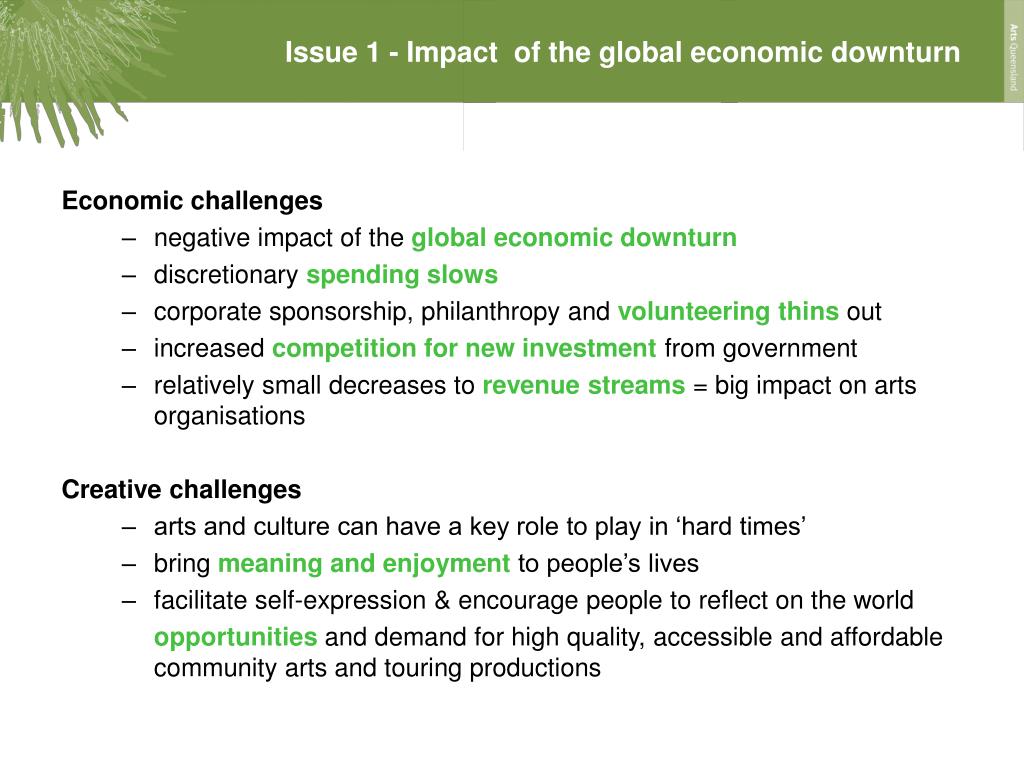 Issue 1 - Impact of the global economic downturn

Arts Queensland

Economic challenges

– negative impact of the global economic downturn
– discretionary spending slows
– corporate sponsorship, philanthropy and volunteering thins out
– increased competition for new investment from government
– relatively small decreases to revenue streams = big impact on arts organisations

Creative challenges

– arts and culture can have a key role to play in ‘hard times’
– bring meaning and enjoyment to people’s lives
– facilitate self-expression & encourage people to reflect on the world

opportunities and demand for high quality, accessible and affordable community arts and touring productions